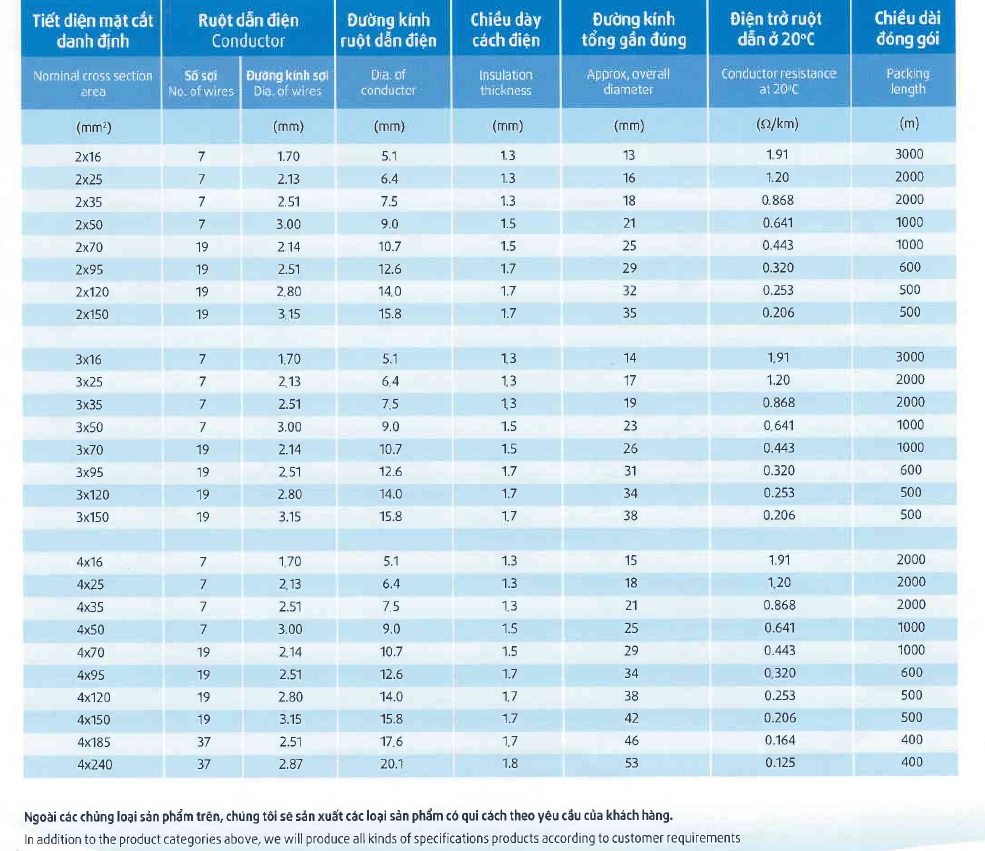 | Tiết diện mặt cắt danh định | Ruột dẫn điện Conductor | | Đường kính ruột dẫn điện | Chiều dày cách điện | Đường kính tổng gần đúng | Điện trở ruột dẫn ở 20°C | Chiều dài đóng gói |
|---|---|---|---|---|---|---|---|
| Nominal cross section area | Số sợi No. of wires | Đường kính sợi Dia. of wires | Dia. of conductor | Insulation thickness | Approx, overall diameter | Conductor resistance at 20°C | Packing length |
| (mm²) | | (mm) | (mm) | (mm) | (mm) | (Ω/km) | (m) |
| 2x16 | 7 | 1.70 | 5.1 | 1.3 | 13 | 1.91 | 3000 |
| 2x25 | 7 | 2.13 | 6.4 | 1.3 | 16 | 1.20 | 2000 |
| 2x35 | 7 | 2.51 | 7.5 | 1.3 | 18 | 0.868 | 2000 |
| 2x50 | 7 | 3.00 | 9.0 | 1.5 | 21 | 0.641 | 1000 |
| 2x70 | 19 | 2.14 | 10.7 | 1.5 | 25 | 0.443 | 1000 |
| 2x95 | 19 | 2.51 | 12.6 | 1.7 | 29 | 0.320 | 600 |
| 2x120 | 19 | 2.80 | 14.0 | 1.7 | 32 | 0.253 | 500 |
| 2x150 | 19 | 3.15 | 15.8 | 1.7 | 35 | 0.206 | 500 |
| | | | | | | | |
| 3x16 | 7 | 1.70 | 5.1 | 1.3 | 14 | 1.91 | 3000 |
| 3x25 | 7 | 2.13 | 6.4 | 1.3 | 17 | 1.20 | 2000 |
| 3x35 | 7 | 2.51 | 7.5 | 1.3 | 19 | 0.868 | 2000 |
| 3x50 | 7 | 3.00 | 9.0 | 1.5 | 23 | 0.641 | 1000 |
| 3x70 | 19 | 2.14 | 10.7 | 1.5 | 26 | 0.443 | 1000 |
| 3x95 | 19 | 2.51 | 12.6 | 1.7 | 31 | 0.320 | 600 |
| 3x120 | 19 | 2.80 | 14.0 | 1.7 | 34 | 0.253 | 500 |
| 3x150 | 19 | 3.15 | 15.8 | 1.7 | 38 | 0.206 | 500 |
| | | | | | | | |
| 4x16 | 7 | 1.70 | 5.1 | 1.3 | 15 | 1.91 | 2000 |
| 4x25 | 7 | 2.13 | 6.4 | 1.3 | 18 | 1.20 | 2000 |
| 4x35 | 7 | 2.51 | 7.5 | 1.3 | 21 | 0.868 | 2000 |
| 4x50 | 7 | 3.00 | 9.0 | 1.5 | 25 | 0.641 | 1000 |
| 4x70 | 19 | 2.14 | 10.7 | 1.5 | 29 | 0.443 | 1000 |
| 4x95 | 19 | 2.51 | 12.6 | 1.7 | 34 | 0.320 | 600 |
| 4x120 | 19 | 2.80 | 14.0 | 1.7 | 38 | 0.253 | 500 |
| 4x150 | 19 | 3.15 | 15.8 | 1.7 | 42 | 0.206 | 500 |
| 4x185 | 37 | 2.51 | 17.6 | 1.7 | 46 | 0.164 | 400 |
| 4x240 | 37 | 2.87 | 20.1 | 1.8 | 53 | 0.125 | 400 |

Ngoài các chủng loại sản phẩm trên, chúng tôi sẽ sản xuất các loại sản phẩm có qui cách theo yêu cầu của khách hàng.
In addition to the product categories above, we will produce all kinds of specifications products according to customer requirements